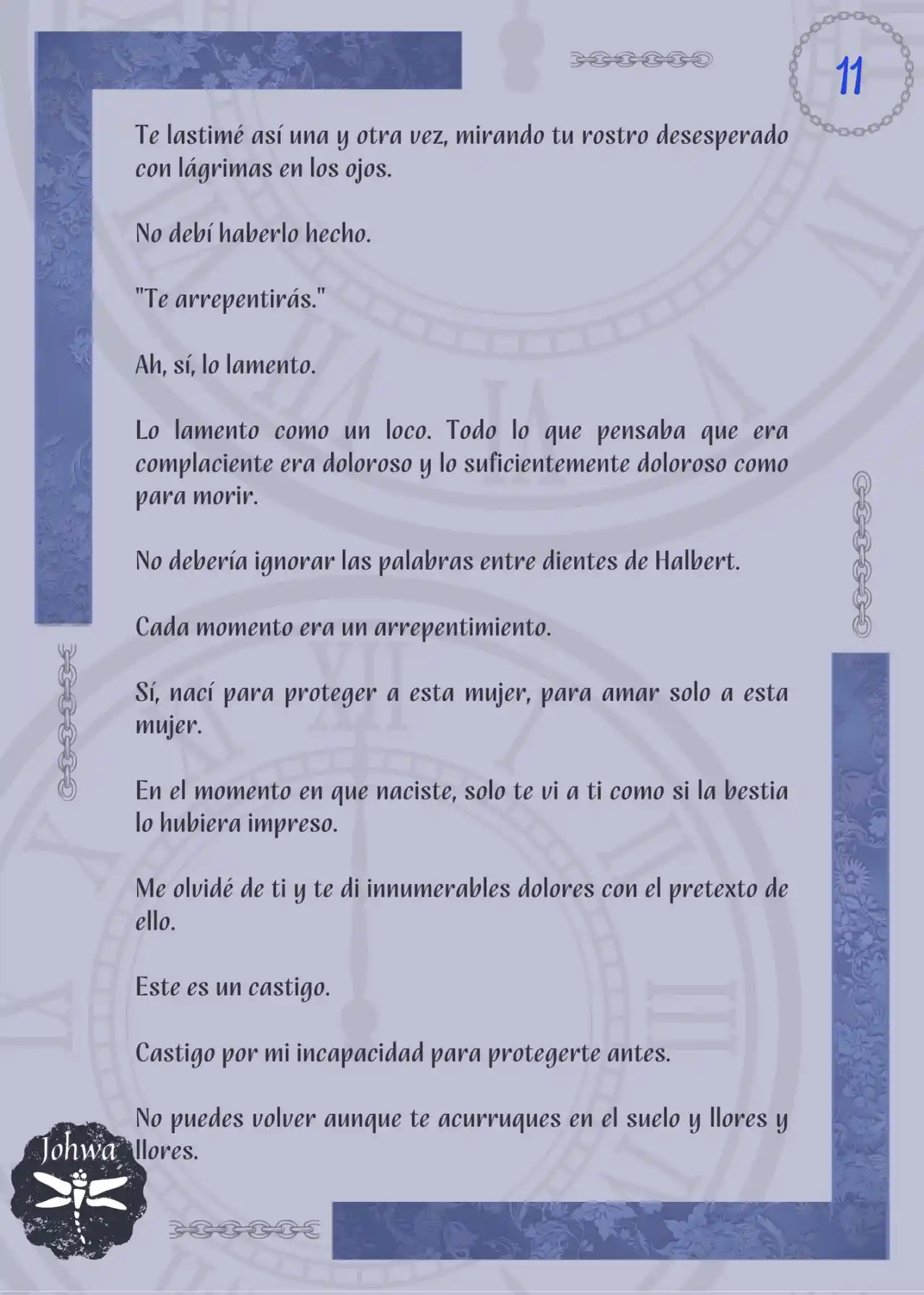 11

Te lastimé así una y otra vez, mirando tu rostro desesperado con lágrimas en los ojos.

No debí haberlo hecho.

"Te arrepentirás."

Ah, sí, lo lamento.

Lo lamento como un loco. Todo lo que pensaba que era complaciente era doloroso y lo suficientemente doloroso como para morir.

No debería ignorar las palabras entre dientes de Halbert.

Cada momento era un arrepentimiento.

Sí, nací para proteger a esta mujer, para amar solo a esta mujer.

En el momento en que naciste, solo te vi a ti como si la bestia lo hubiera impreso.

Me olvidé de ti y te di innumerables dolores con el pretexto de ello.

Este es un castigo.

Castigo por mi incapacidad para protegerte antes.

No puedes volver aunque te acurruques en el suelo y llores y llores.

Johwa